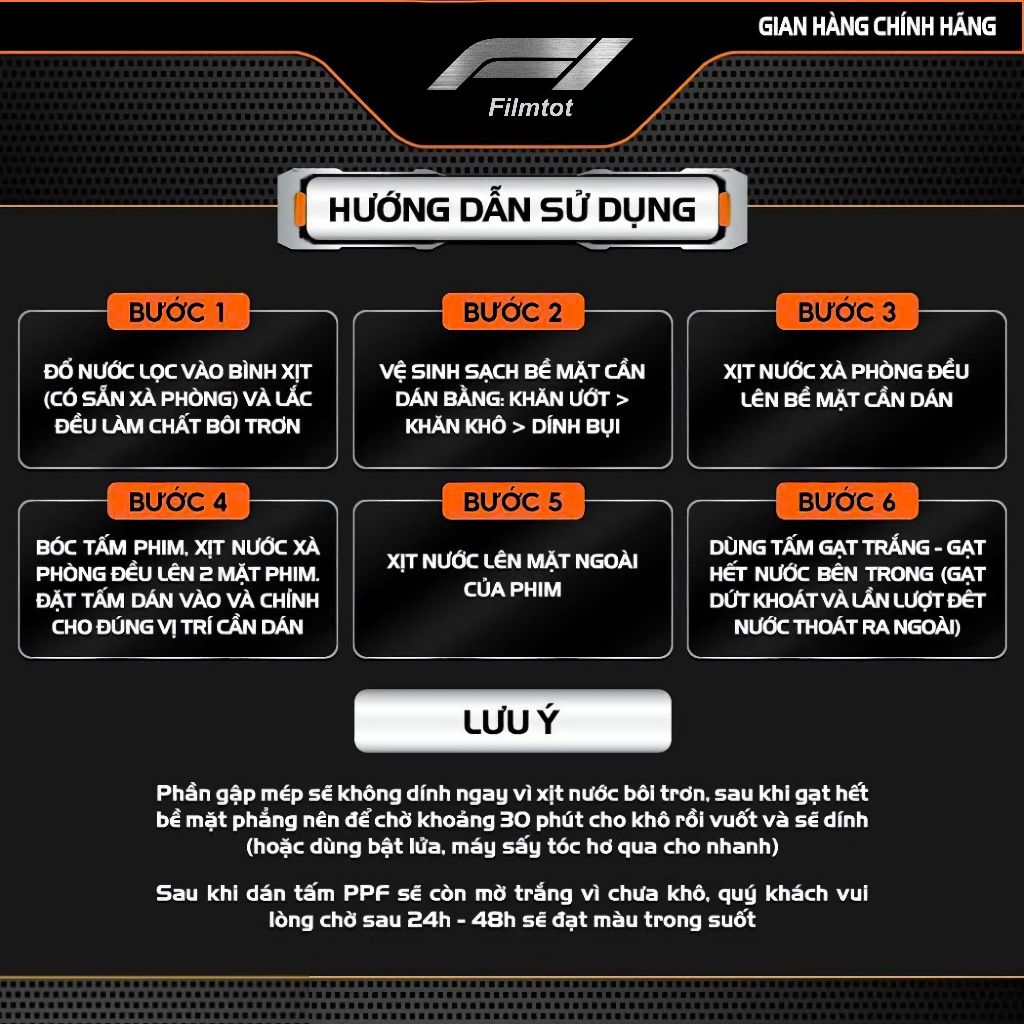 GIAN HÀNG CHÍNH HÃNG

Filmtot

HƯỚNG DẪN SỬ DỤNG

BƯỚC 1

ĐỔ NƯỚC LỌC VÀO BÌNH XỊT (CÓ SẴN XÀ PHÒNG) VÀ LẮC ĐỀU LÀM CHẤT BÔI TRƠN

BƯỚC 2

VỆ SINH SẠCH BỀ MẶT CẦN DÁN BẰNG: KHĂN ƯỚT > KHĂN KHÔ > DÍNH BỤI

BƯỚC 3

XỊT NƯỚC XÀ PHÒNG ĐỀU LÊN BỀ MẶT CẦN DÁN

BƯỚC 4

BÓC TẤM PHIM, XỊT NƯỚC XÀ PHÒNG ĐỀU LÊN 2 MẶT PHIM. ĐẶT TẤM DÁN VÀO VÀ CHỈNH CHO ĐÚNG VỊ TRÍ CẦN DÁN

BƯỚC 5

XỊT NƯỚC LÊN MẶT NGOÀI CỦA PHIM

BƯỚC 6

DÙNG TẤM GẠT TRẮNG - GẠT HẾT NƯỚC BÊN TRONG (GẠT DỨT KHOÁT VÀ LẦN LƯỢT ĐẾT NƯỚC THOÁT RA NGOÀI)

LƯU Ý

Phần gập mép sẽ không dính ngay vì xịt nước bôi trơn, sau khi gạt hết bề mặt phẳng nên để chờ khoảng 30 phút cho khô rồi vuốt và sẽ dính (hoặc dùng bật lửa, máy sấy tóc hơ qua cho nhanh)

Sau khi dán tấm PPF sẽ còn mờ trắng vì chưa khô, quý khách vui lòng chờ sau 24h - 48h sẽ đạt màu trong suốt